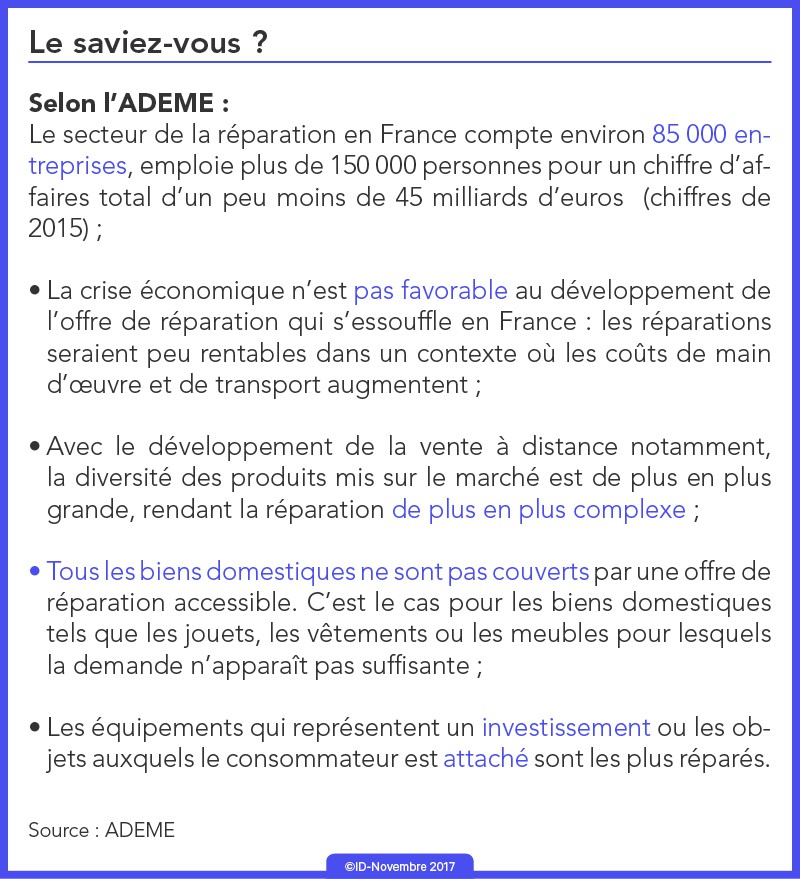 Le saviez-vous ?

Selon l'ADEME :
Le secteur de la réparation en France compte environ 85 000 entreprises, emploie plus de 150 000 personnes pour un chiffre d'affaires total d'un peu moins de 45 milliards d'euros (chiffres de 2015) ;

• La crise économique n'est pas favorable au développement de l'offre de réparation qui s'essouffle en France : les réparations seraient peu rentables dans un contexte où les coûts de main d'œuvre et de transport augmentent ;

• Avec le développement de la vente à distance notamment, la diversité des produits mis sur le marché est de plus en plus grande, rendant la réparation de plus en plus complexe ;

• Tous les biens domestiques ne sont pas couverts par une offre de réparation accessible. C'est le cas pour les biens domestiques tels que les jouets, les vêtements ou les meubles pour lesquels la demande n'apparaît pas suffisante ;

• Les équipements qui représentent un investissement ou les objets auxquels le consommateur est attaché sont les plus réparés.

Source : ADEME

©ID-Novembre 2017